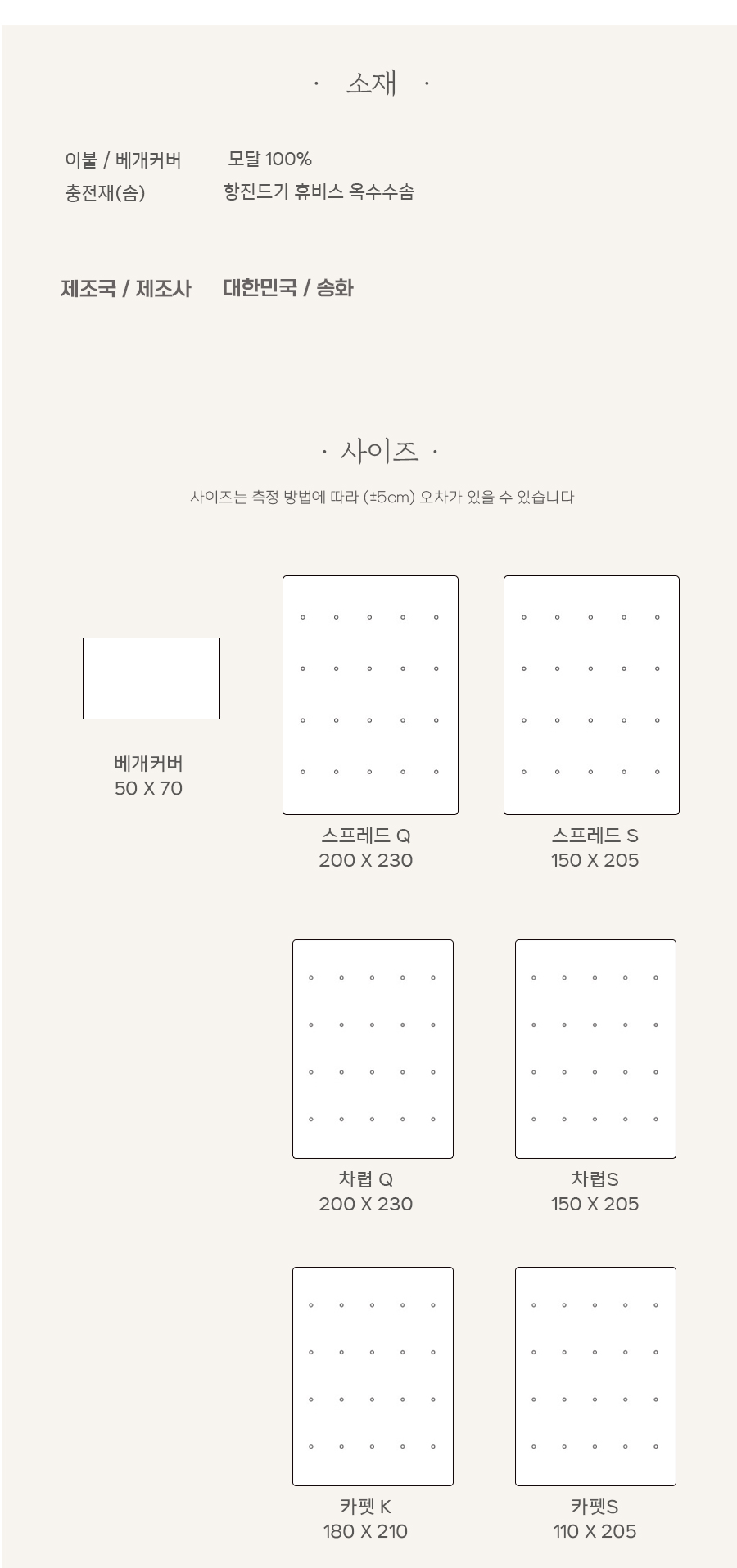 · 소재 ·

이불 / 베개커버　모달 100%
충전재(솜)　항진드기 휴비스 옥수수솜

제조국 / 제조사　대한민국 / 송화

· 사이즈 ·

사이즈는 측정 방법에 따라 (±5cm) 오차가 있을 수 있습니다

베개커버
50 X 70

스프레드 Q
200 X 230

스프레드 S
150 X 205

차렵 Q
200 X 230

차렵S
150 X 205

카펫 K
180 X 210

카펫S
110 X 205